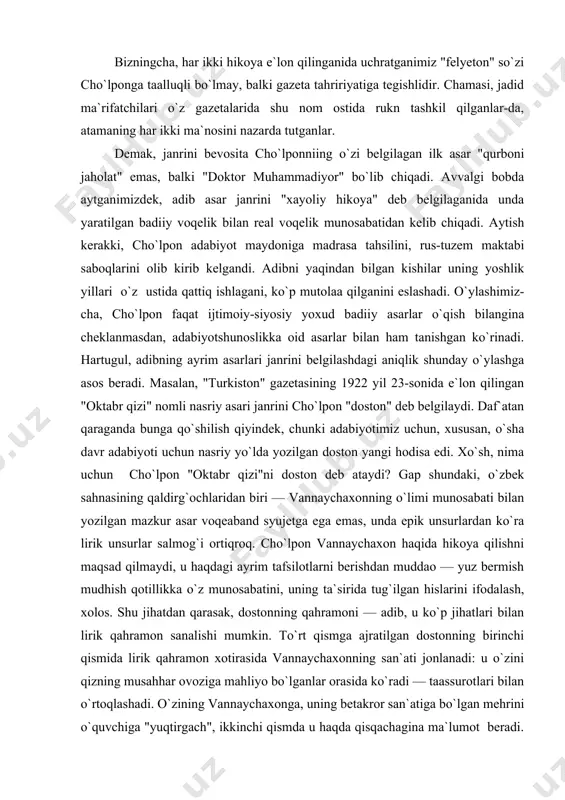 Bizningcha, har ikki hikoya e`lon qilinganida uchratganimiz "felyeton" so`zi Cho`lponga taalluqli bo`lmay, balki gazeta tahririyatiga tegishlidir. Chamasi, jadid ma`rifatchilari o`z gazetalarida shu nom ostida rukn tashkil qilganlar-da, atamaning har ikki ma`nosini nazarda tutganlar.

Demak, janrini bevosita Cho`lponniing o`zi belgilagan ilk asar "qurboni jaholat" emas, balki "Doktor Muhammadiyor" bo`lib chiqadi. Avvalgi bobda aytganimizdek, adib asar janrini "xayoliy hikoya" deb belgilaganida unda yaratilgan badiiy voqelik bilan real voqelik munosabatidan kelib chiqadi. Aytish kerakki, Cho`lpon adabiyot maydoniga madrasa tahsilini, rus-tuzem maktabi saboqlarini olib kirib kelgandi. Adibni yaqindan bilgan kishilar uning yoshlik yillari o`z ustida qattiq ishlagani, ko`p mutolaa qilganini eslashadi. O`ylashimizcha, Cho`lpon faqat ijtimoiy-siyosiy yoxud badiiy asarlar o`qish bilangina cheklanmasdan, adabiyotshunoslikka oid asarlar bilan ham tanishgan ko`rinadi. Hartugul, adibning ayrim asarlari janrini belgilashdagi aniqlik shunday o`ylashga asos beradi. Masalan, "Turkiston" gazetasining 1922 yil 23-sonida e`lon qilingan "Oktabr qizi" nomli nasriy asari janrini Cho`lpon "doston" deb belgilaydi. Daf`atan qaraganda bunga qo`shilish qiyindek, chunki adabiyotimiz uchun, xususan, o`sha davr adabiyoti uchun nasriy yo`lda yozilgan doston yangi hodisa edi. Xo`sh, nima uchun Cho`lpon "Oktabr qizi"ni doston deb ataydi? Gap shundaki, o`zbek sahnasining qaldirg`ochlaridan biri — Vannaychaxonning o`limi munosabati bilan yozilgan mazkur asar voqeaband syujetga ega emas, unda epik unsurlardan ko`ra lirik unsurlar salmog`i ortiqroq. Cho`lpon Vannaychaxon haqida hikoya qilishni maqsad qilmaydi, u haqdagi ayrim tafsilotlarni berishdan muddao — yuz bermish mudhish qotillikka o`z munosabatini, uning ta`sirida tug`ilgan hislarini ifodalash, xolos. Shu jihatdan qarasak, dostonning qahramoni — adib, u ko`p jihatlari bilan lirik qahramon sanalishi mumkin. To`rt qismga ajratilgan dostonning birinchi qismida lirik qahramon xotirasida Vannaychaxonning san`ati jonlanadi: u o`zini qizning musahhar ovoziga mahliyo bo`lganlar orasida ko`radi — taassurotlari bilan o`rtoqlashadi. O`zining Vannaychaxonga, uning betakror san`atiga bo`lgan mehrini o`quvchiga "yuqtirgach", ikkinchi qismda u haqda qisqachagina ma`lumot beradi.